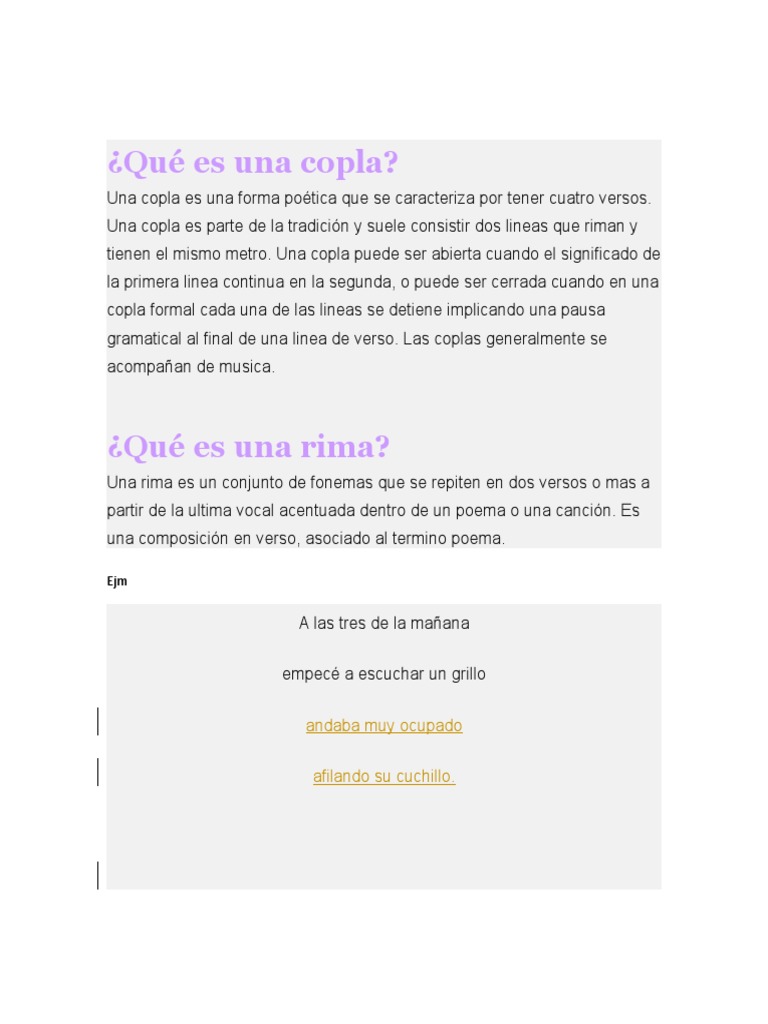 ¿Qué es una copla?

Una copla es una forma poética que se caracteriza por tener cuatro versos. Una copla es parte de la tradición y suele consistir dos lineas que riman y tienen el mismo metro. Una copla puede ser abierta cuando el significado de la primera linea continua en la segunda, o puede ser cerrada cuando en una copla formal cada una de las lineas se detiene implicando una pausa gramatical al final de una linea de verso. Las coplas generalmente se acompañan de musica.

¿Qué es una rima?

Una rima es un conjunto de fonemas que se repiten en dos versos o mas a partir de la ultima vocal acentuada dentro de un poema o una canción. Es una composición en verso, asociado al termino poema.

Ejm

A las tres de la mañana

empecé a escuchar un grillo

andaba muy ocupado

afilando su cuchillo.